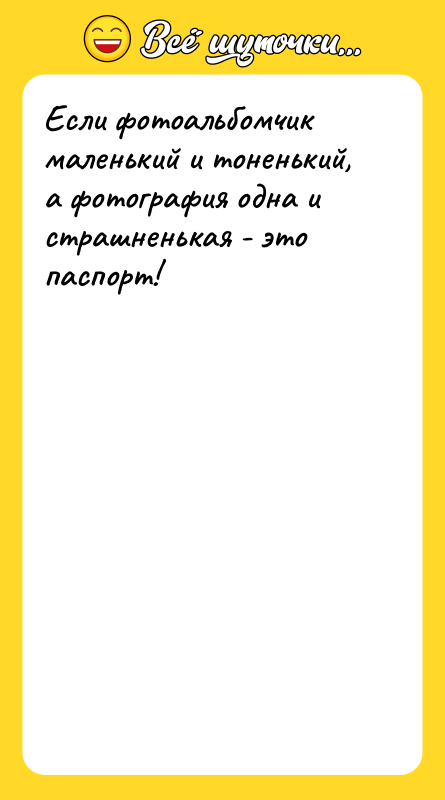 Всё шуточки...

Если фотоальбомчик маленький и тоненький, а фотография одна и страшненькая - это паспорт!